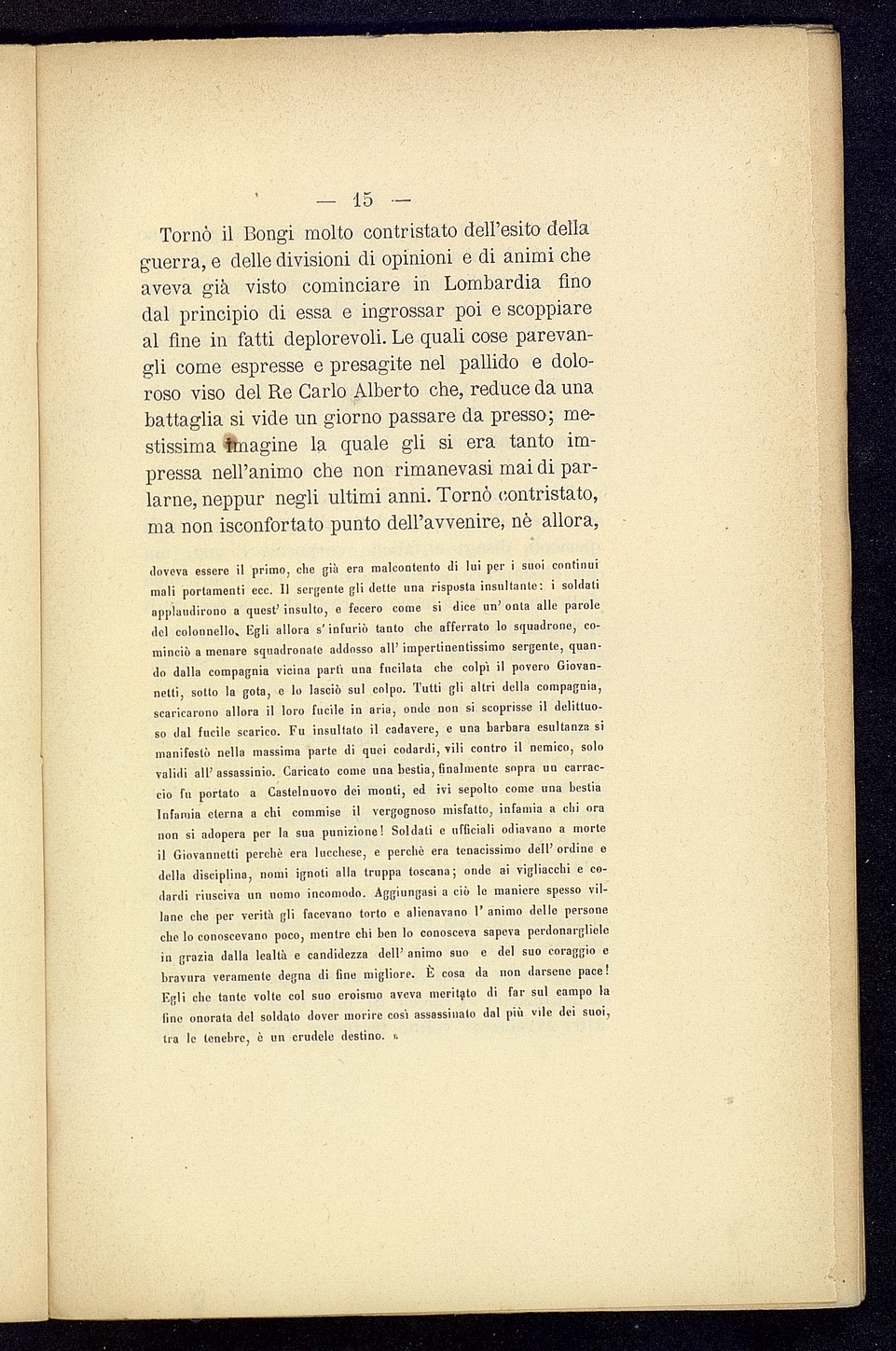 — 15 —

Tornò il Bongi molto contristato dell'esito della guerra, e delle divisioni di opinioni e di animi che aveva già visto cominciare in Lombardia fino dal principio di essa e ingrossar poi e scoppiare al fine in fatti deplorevoli. Le quali cose parevangli come espresse e presagite nel pallido e doloroso viso del Re Carlo Alberto che, reduce da una battaglia si vide un giorno passare da presso; mestissima imagine la quale gli si era tanto impressa nell'animo che non rimanevasi mai di parlarne, neppur negli ultimi anni. Tornò contristato, ma non isconfortato punto dell'avvenire, nè allora,

doveva essere il primo, che già era malcontento di lui per i suoi continui mali portamenti ecc. Il sergente gli dette una risposta insultante: i soldati applaudirono a quest' insulto, e fecero come si dice un' onta alle parole del colonnello. Egli allora s' infuriò tanto che afferrato lo squadrone, cominciò a menare squadronate addosso all' impertinentissimo sergente, quando dalla compagnia vicina partì una fucilata che colpì il povero Giovannetti, sotto la gota, e lo lasciò sul colpo. Tutti gli altri della compagnia, scaricarono allora il loro fucile in aria, onde non si scoprisse il delittuoso dal fucile scarico. Fu insultato il cadavere, e una barbara esultanza si manifestò nella massima parte di quei codardi, vili contro il nemico, solo validi all' assassinio. Caricato come una bestia, finalmente sopra un carraccio fu portato a Castelnuovo dei monti, ed ivi sepolto come una bestia Infamia eterna a chi commise il vergognoso misfatto, infamia a chi ora non si adopera per la sua punizione! Soldati e ufficiali odiavano a morte il Giovannetti perchè era lucchese, e perchè era tenacissimo dell' ordine e della disciplina, nomi ignoti alla truppa toscana; onde ai vigliacchi e codardi riusciva un uomo incomodo. Aggiungasi a ciò le maniere spesso villane che per verità gli facevano torto e alienavano l' animo delle persone che lo conoscevano poco, mentre chi ben lo conosceva sapeva perdonargliele in grazia dalla lealtà e candidezza dell' animo suo e del suo coraggio e bravura veramente degna di fine migliore. È cosa da non darsene pace! Egli che tante volte col suo eroismo aveva meritato di far sul campo la fine onorata del soldato dover morire così assassinato dal più vile dei suoi, tra le tenebre, è un crudele destino. »